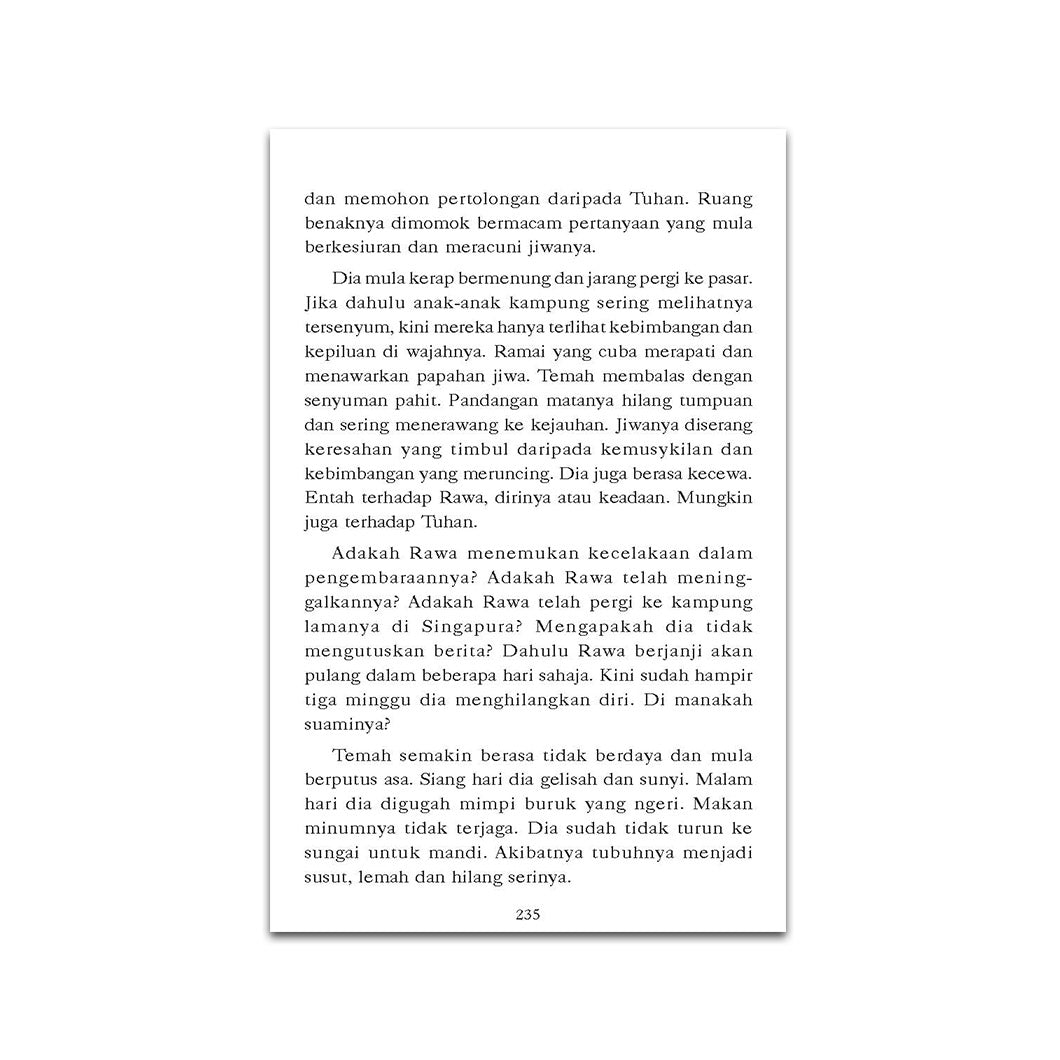 dan memohon pertolongan daripada Tuhan. Ruang benaknya dimomok bermacam pertanyaan yang mula berkesiuran dan meracuni jiwanya.

Dia mula kerap bermenung dan jarang pergi ke pasar. Jika dahulu anak-anak kampung sering melihatnya tersenyum, kini mereka hanya terlihat kebimbangan dan kepiluan di wajahnya. Ramai yang cuba merapati dan menawarkan papahan jiwa. Temah membalas dengan senyuman pahit. Pandangan matanya hilang tumpuan dan sering menerawang ke kejauhan. Jiwanya diserang keresahan yang timbul daripada kemusykilan dan kebimbangan yang meruncing. Dia juga berasa kecewa. Entah terhadap Rawa, dirinya atau keadaan. Mungkin juga terhadap Tuhan.

Adakah Rawa menemukan kecelakaan dalam pengembaraannya? Adakah Rawa telah meninggalkannya? Adakah Rawa telah pergi ke kampung lamanya di Singapura? Mengapakah dia tidak mengutuskan berita? Dahulu Rawa berjanji akan pulang dalam beberapa hari sahaja. Kini sudah hampir tiga minggu dia menghilangkan diri. Di manakah suaminya?

Temah semakin berasa tidak berdaya dan mula berputus asa. Siang hari dia gelisah dan sunyi. Malam hari dia digugah mimpi buruk yang ngeri. Makan minumnya tidak terjaga. Dia sudah tidak turun ke sungai untuk mandi. Akibatnya tubuhnya menjadi susut, lemah dan hilang serinya.

235